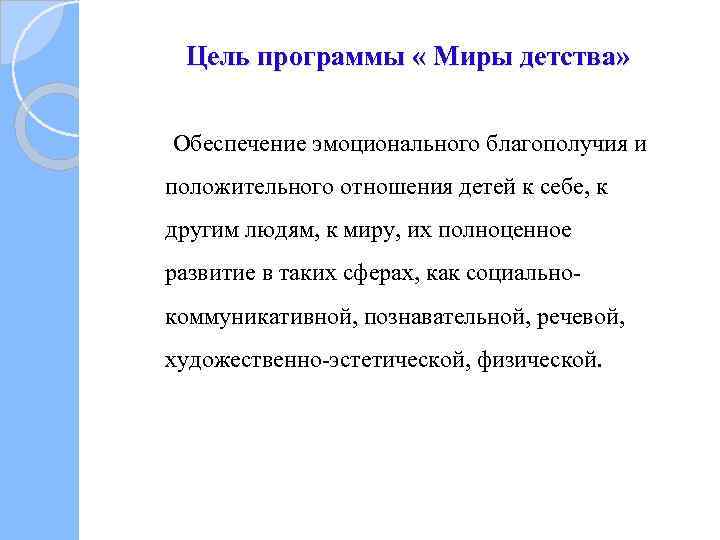 Цель программы « Миры детства»

Обеспечение эмоционального благополучия и положительного отношения детей к себе, к другим людям, к миру, их полноценное развитие в таких сферах, как социально-коммуникативной, познавательной, речевой, художественно-эстетической, физической.